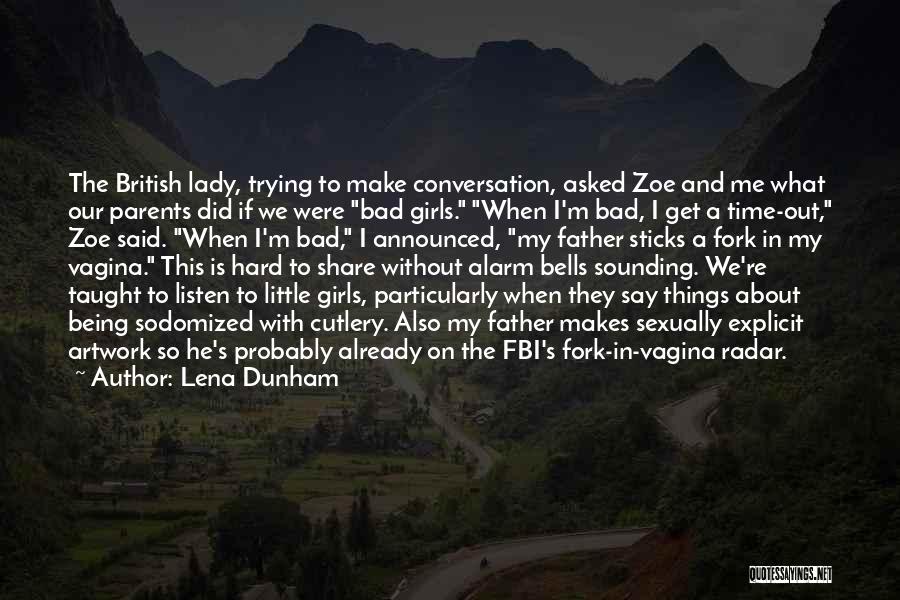 The British lady, trying to make conversation, asked Zoe and me what our parents did if we were "bad girls." "When I'm bad, I get a time-out," Zoe said. "When I'm bad," I announced, "my father sticks a fork in my vagina." This is hard to share without alarm bells sounding. We're taught to listen to little girls, particularly when they say things about being sodomized with cutlery. Also my father makes sexually explicit artwork so he's probably already on the FBI's fork-in-vagina radar.
~ Author: Lena Dunham

QUOTESSAYINGS.NET